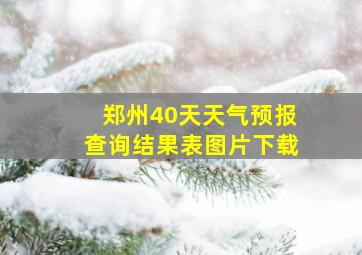 郑州40天天气预报
查询结果表图片下载